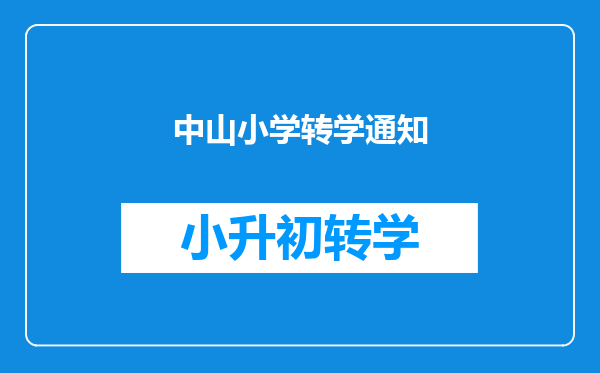 中山小学转学通知

小升初转学